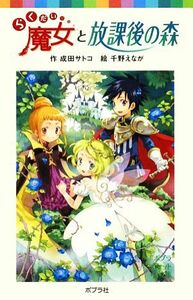 らくだい魔女と放課後の森

作 成田サトコ　絵 千野えなが

ポプラ社